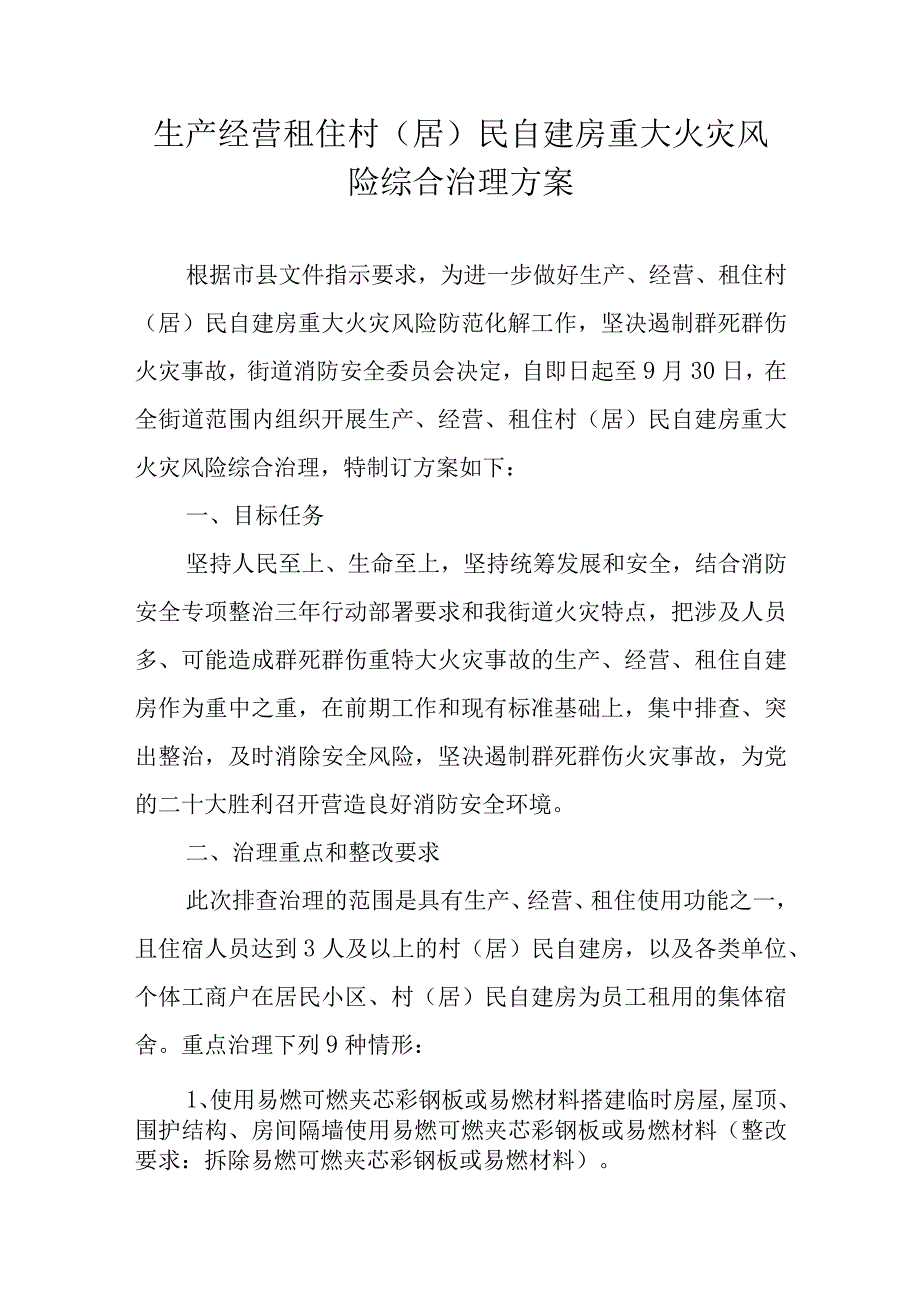 生产经营租住村（居）民自建房重大火灾风险综合治理方案

根据市县文件指示要求，为进一步做好生产、经营、租住村（居）民自建房重大火灾风险防范化解工作，坚决遏制群死群伤火灾事故，街道消防安全委员会决定，自即日起至9月30日，在全街道范围内组织开展生产、经营、租住村（居）民自建房重大火灾风险综合治理，特制订方案如下：

一、目标任务

坚持人民至上、生命至上，坚持统筹发展和安全，结合消防安全专项整治三年行动部署要求和我街道火灾特点，把涉及人员多、可能造成群死群伤重特大火灾事故的生产、经营、租住自建房作为重中之重，在前期工作和现有标准基础上，集中排查、突出整治，及时消除安全风险，坚决遏制群死群伤火灾事故，为党的二十大胜利召开营造良好消防安全环境。

二、治理重点和整改要求

此次排查治理的范围是具有生产、经营、租住使用功能之一，且住宿人员达到3人及以上的村（居）民自建房，以及各类单位、个体工商户在居民小区、村（居）民自建房为员工租用的集体宿舍。重点治理下列9种情形：

1、使用易燃可燃夹芯彩钢板或易燃材料搭建临时房屋,屋顶、围护结构、房间隔墙使用易燃可燃夹芯彩钢板或易燃材料（整改要求：拆除易燃可燃夹芯彩钢板或易燃材料）。